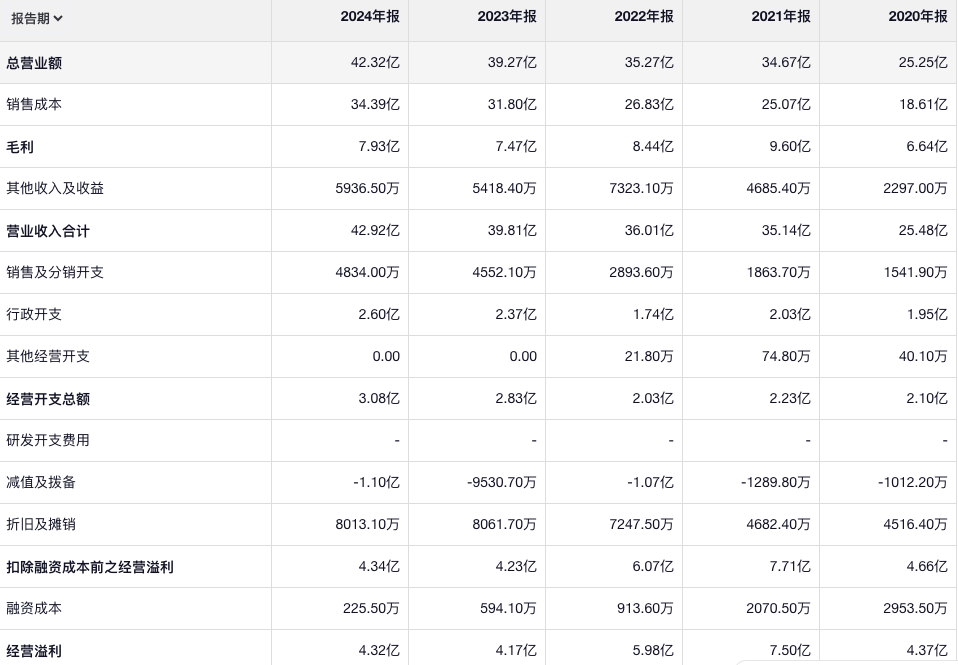 | 报告期 | 2024年报 | 2023年报 | 2022年报 | 2021年报 | 2020年报 |
|---|---|---|---|---|---|
| 总营业额 | 42.32亿 | 39.27亿 | 35.27亿 | 34.67亿 | 25.25亿 |
| 销售成本 | 34.39亿 | 31.80亿 | 26.83亿 | 25.07亿 | 18.61亿 |
| 毛利 | 7.93亿 | 7.47亿 | 8.44亿 | 9.60亿 | 6.64亿 |
| 其他收入及收益 | 5936.50万 | 5418.40万 | 7323.10万 | 4685.40万 | 2297.00万 |
| 营业收入合计 | 42.92亿 | 39.81亿 | 36.01亿 | 35.14亿 | 25.48亿 |
| 销售及分销开支 | 4834.00万 | 4552.10万 | 2893.60万 | 1863.70万 | 1541.90万 |
| 行政开支 | 2.60亿 | 2.37亿 | 1.74亿 | 2.03亿 | 1.95亿 |
| 其他经营开支 | 0.00 | 0.00 | 21.80万 | 74.80万 | 40.10万 |
| 经营开支总额 | 3.08亿 | 2.83亿 | 2.03亿 | 2.23亿 | 2.10亿 |
| 研发开支费用 | - | - | - | - | - |
| 减值及拨备 | -1.10亿 | -9530.70万 | -1.07亿 | -1289.80万 | -1012.20万 |
| 折旧及摊销 | 8013.10万 | 8061.70万 | 7247.50万 | 4682.40万 | 4516.40万 |
| 扣除融资成本前之经营溢利 | 4.34亿 | 4.23亿 | 6.07亿 | 7.71亿 | 4.66亿 |
| 融资成本 | 225.50万 | 594.10万 | 913.60万 | 2070.50万 | 2953.50万 |
| 经营溢利 | 4.32亿 | 4.17亿 | 5.98亿 | 7.50亿 | 4.37亿 |